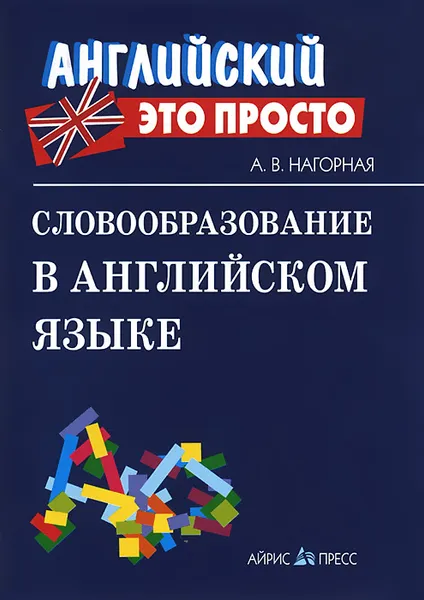 АНГЛИЙСКИЙ
ЭТО ПРОСТО

А. В. НАГОРНАЯ

СЛОВООБРАЗОВАНИЕ В АНГЛИЙСКОМ ЯЗЫКЕ

АЙРИС ПРЕСС